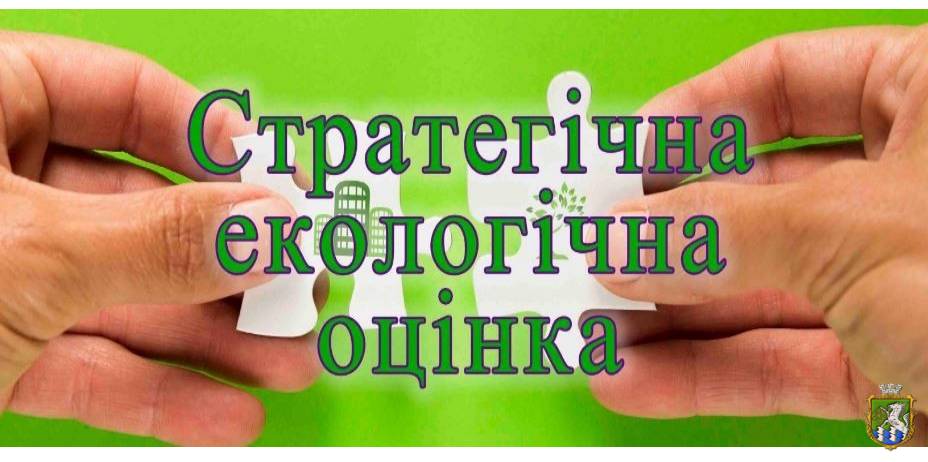 Стратегічна екологічна оцінка